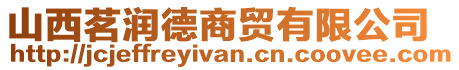 山西茗润德商贸有限公司
http://jcjeffreyivan.cn.coovee.com